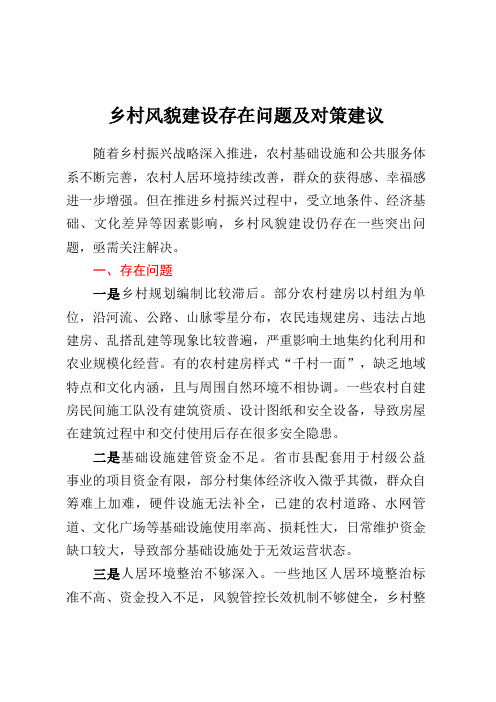 乡村风貌建设存在问题及对策建议

随着乡村振兴战略深入推进，农村基础设施和公共服务体系不断完善，农村人居环境持续改善，群众的获得感、幸福感进一步增强。但在推进乡村振兴过程中，受立地条件、经济基础、文化差异等因素影响，乡村风貌建设仍存在一些突出问题，亟需关注解决。

一、存在问题

一是乡村规划编制比较滞后。部分农村建房以村组为单位，沿河流、公路、山脉零星分布，农民违规建房、违法占地建房、乱搭乱建等现象比较普遍，严重影响土地集约化利用和农业规模化经营。有的农村建房样式“千村一面”，缺乏地域特点和文化内涵，且与周围自然环境不相协调。一些农村自建房民间施工队没有建筑资质、设计图纸和安全设备，导致房屋在建筑过程中和交付使用后存在很多安全隐患。

二是基础设施建管资金不足。省市县配套用于村级公益事业的项目资金有限，部分村集体经济收入微乎其微，群众自筹难上加难，硬件设施无法补全，已建的农村道路、水网管道、文化广场等基础设施使用率高、损耗性大，日常维护资金缺口较大，导致部分基础设施处于无效运营状态。

三是人居环境整治不够深入。一些地区人居环境整治标准不高、资金投入不足，风貌管控长效机制不够健全，乡村整